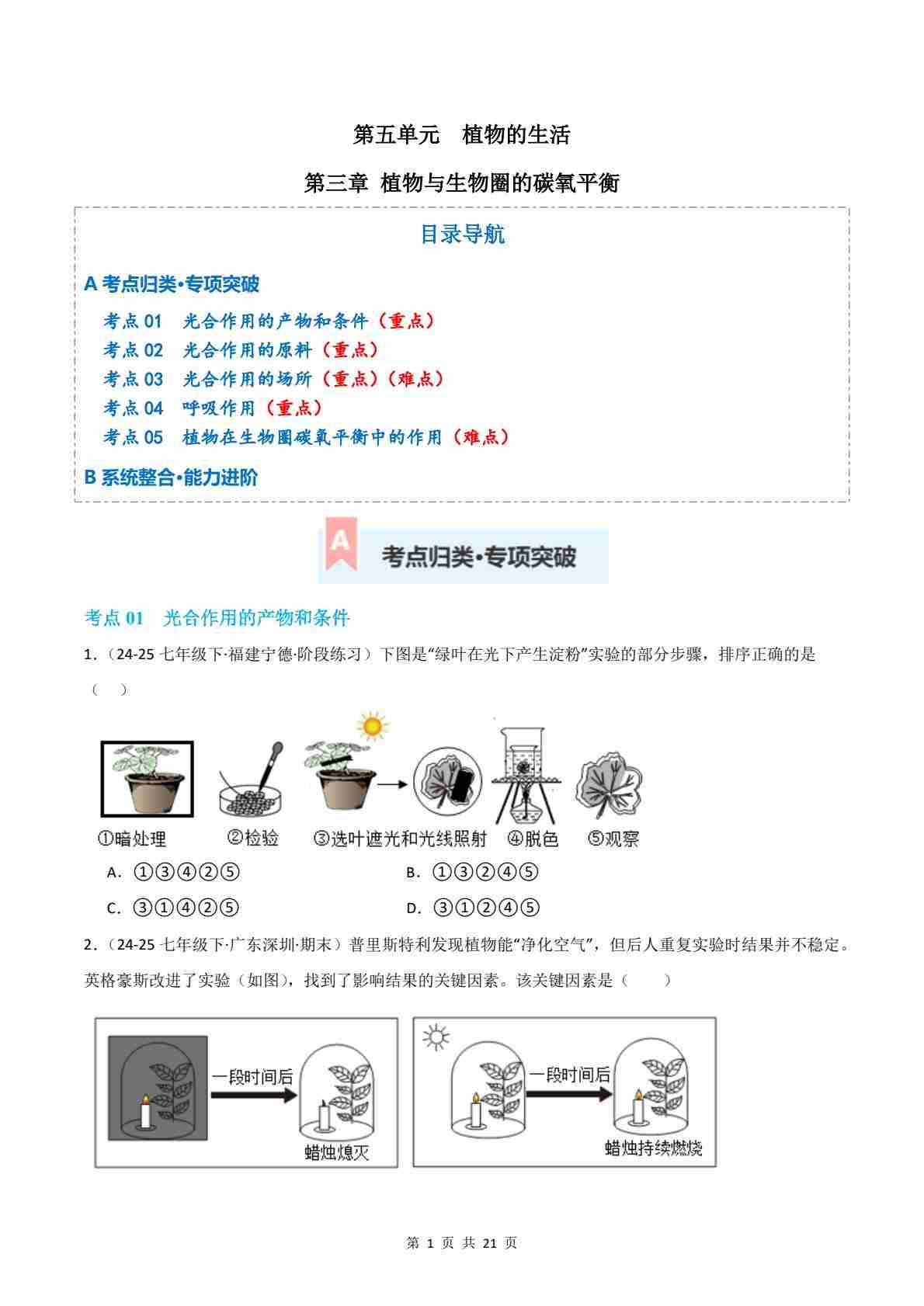 第五单元　植物的生活

第三章 植物与生物圈的碳氧平衡

目录导航

A 考点归类•专项突破

考点 01　光合作用的产物和条件（重点）
考点 02　光合作用的原料（重点）
考点 03　光合作用的场所（重点）（难点）
考点 04　呼吸作用（重点）
考点 05　植物在生物圈碳氧平衡中的作用（难点）

B 系统整合•能力进阶

A 考点归类•专项突破

考点 01　光合作用的产物和条件

1．（24-25 七年级下·福建宁德·阶段练习）下图是“绿叶在光下产生淀粉”实验的部分步骤，排序正确的是（　）

①暗处理　②检验　③选叶遮光和光线照射　④脱色　⑤观察

A．①③④②⑤　　B．①③②④⑤
C．③①④②⑤　　D．③①②④⑤

2．（24-25 七年级下·广东深圳·期末）普里斯特利发现植物能“净化空气”，但后人重复实验时结果并不稳定。英格豪斯改进了实验（如图），找到了影响结果的关键因素。该关键因素是（　　）

一段时间后　蜡烛熄灭　一段时间后　蜡烛持续燃烧

第 1 页 共 21 页